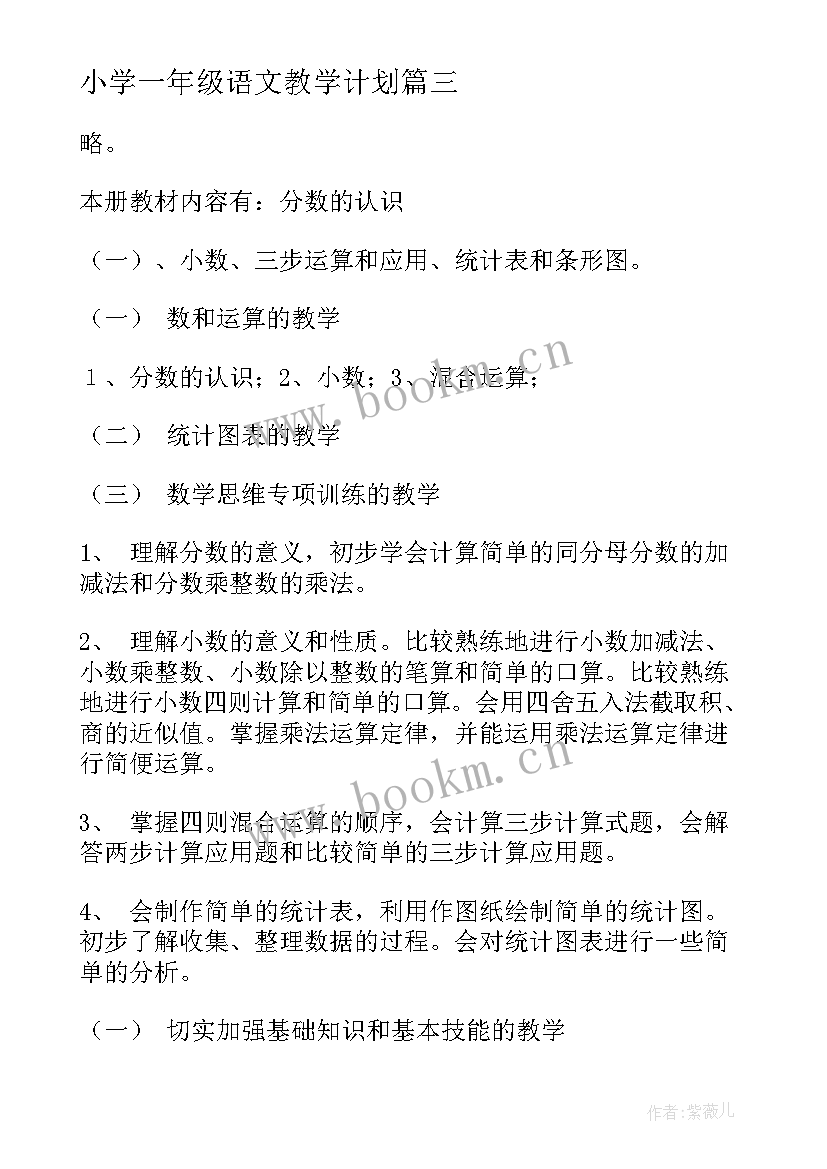 小学一年级语文教学计划篇三

略。

本册教材内容有：分数的认识

（一）、小数、三步运算和应用、统计表和条形图。

（一） 数和运算的教学

1、分数的认识；2、小数；3、混合运算；

（二） 统计图表的教学

（三） 数学思维专项训练的教学

1、 理解分数的意义，初步学会计算简单的同分母分数的加减法和分数乘整数的乘法。

2、 理解小数的意义和性质。比较熟练地进行小数加减法、小数乘整数、小数除以整数的笔算和简单的口算。比较熟练地进行小数四则计算和简单的口算。会用四舍五入法截取积、商的近似值。掌握乘法运算定律，并能运用乘法运算定律进行简便运算。

3、 掌握四则混合运算的顺序，会计算三步计算式题，会解答两步计算应用题和比较简单的三步计算应用题。

4、 会制作简单的统计表，利用作图纸绘制简单的统计图。初步了解收集、整理数据的过程。会对统计图表进行一些简单的分析。

（一） 切实加强基础知识和基本技能的教学

www.bookm.cn

www.bookm.cn

作者：紫薇儿